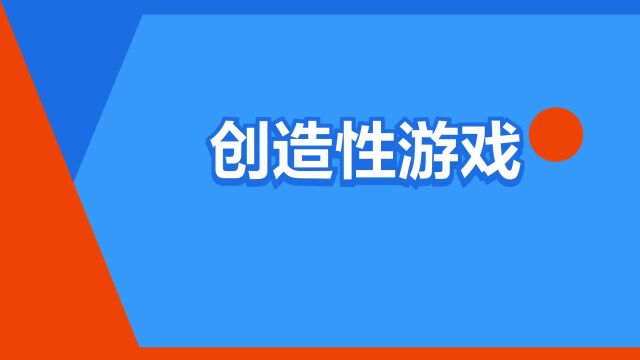 创造性游戏